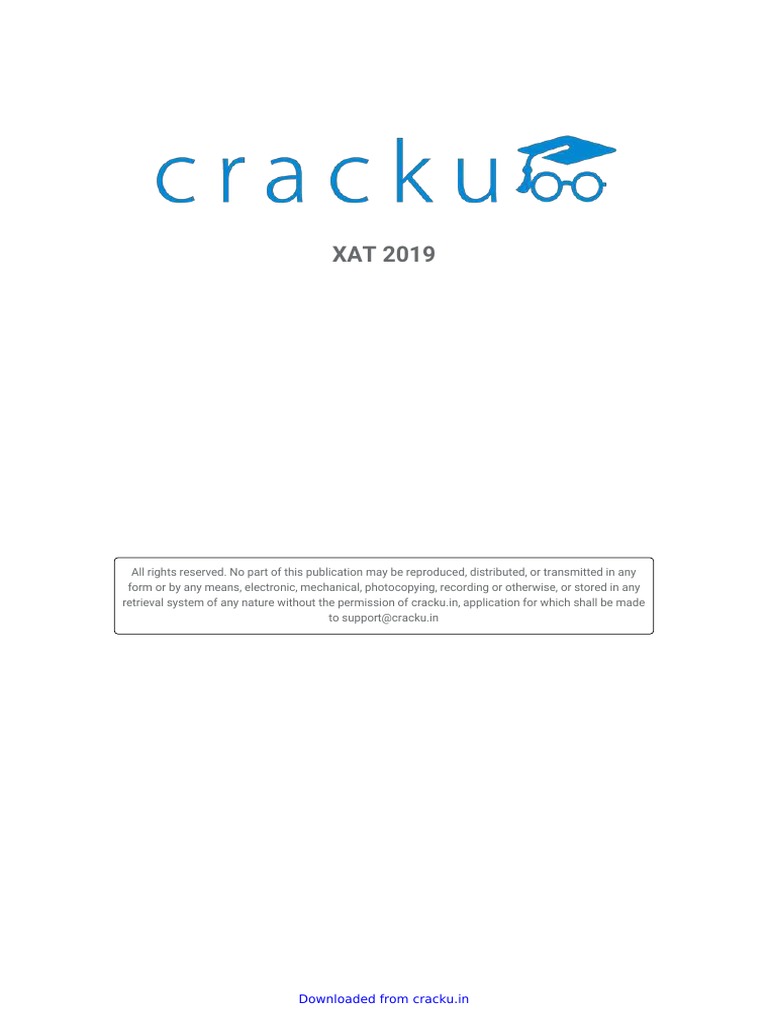 cracku

XAT 2019

All rights reserved. No part of this publication may be reproduced, distributed, or transmitted in any form or by any means, electronic, mechanical, photocopying, recording or otherwise, or stored in any retrieval system of any nature without the permission of cracku.in, application for which shall be made to support@cracku.in

Downloaded from cracku.in